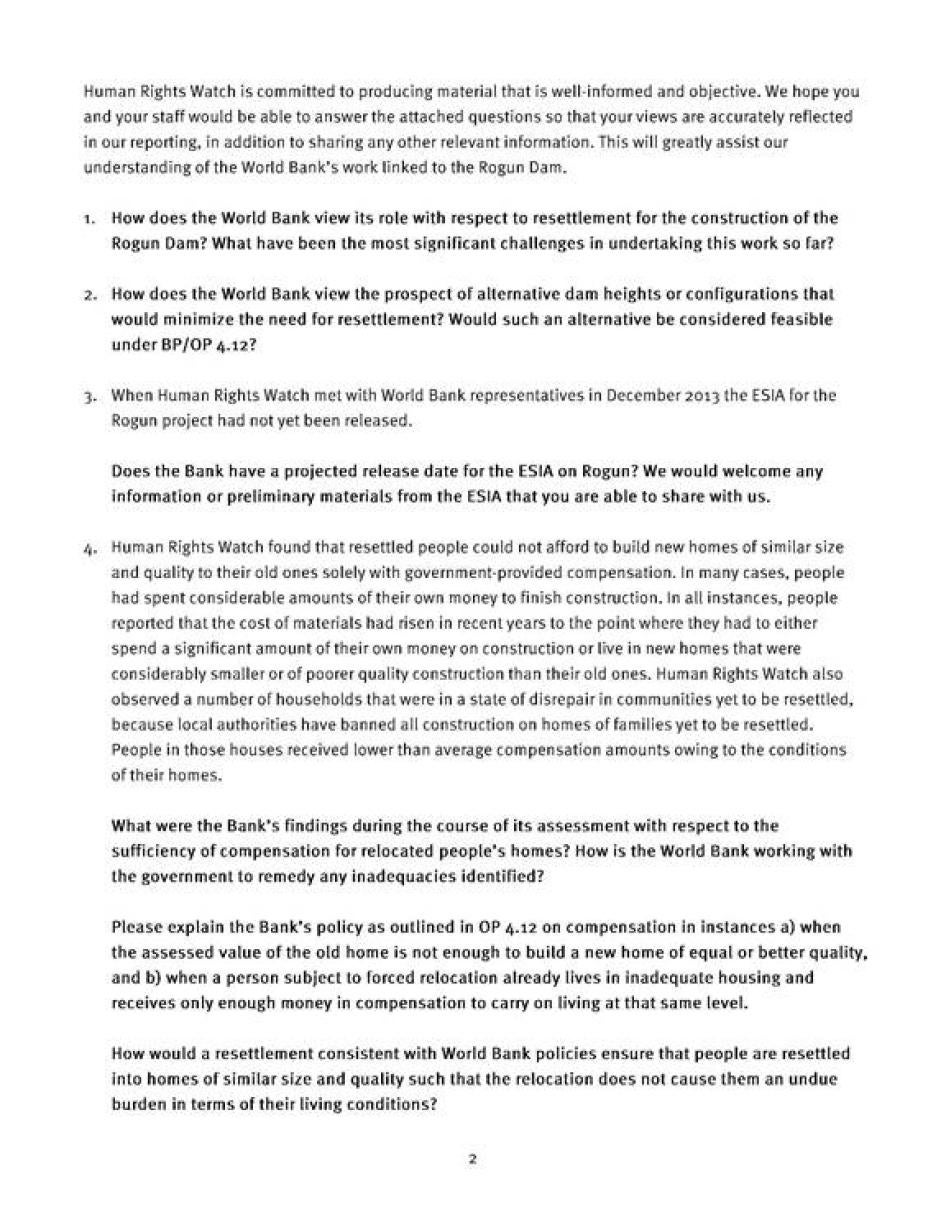 Human Rights Watch is committed to producing material that is well-informed and objective. We hope you and your staff would be able to answer the attached questions so that your views are accurately reflected in our reporting, in addition to sharing any other relevant information. This will greatly assist our understanding of the World Bank's work linked to the Rogun Dam.

1. How does the World Bank view its role with respect to resettlement for the construction of the Rogun Dam? What have been the most significant challenges in undertaking this work so far?

2. How does the World Bank view the prospect of alternative dam heights or configurations that would minimize the need for resettlement? Would such an alternative be considered feasible under BP/OP 4.12?

3. When Human Rights Watch met with World Bank representatives in December 2013 the ESIA for the Rogun project had not yet been released.

Does the Bank have a projected release date for the ESIA on Rogun? We would welcome any information or preliminary materials from the ESIA that you are able to share with us.

4. Human Rights Watch found that resettled people could not afford to build new homes of similar size and quality to their old ones solely with government-provided compensation. In many cases, people had spent considerable amounts of their own money to finish construction. In all instances, people reported that the cost of materials had risen in recent years to the point where they had to either spend a significant amount of their own money on construction or live in new homes that were considerably smaller or of poorer quality construction than their old ones. Human Rights Watch also observed a number of households that were in a state of disrepair in communities yet to be resettled, because local authorities have banned all construction on homes of families yet to be resettled. People in those houses received lower than average compensation amounts owing to the conditions of their homes.

What were the Bank's findings during the course of its assessment with respect to the sufficiency of compensation for relocated people's homes? How is the World Bank working with the government to remedy any inadequacies identified?

Please explain the Bank's policy as outlined in OP 4.12 on compensation in instances a) when the assessed value of the old home is not enough to build a new home of equal or better quality, and b) when a person subject to forced relocation already lives in inadequate housing and receives only enough money in compensation to carry on living at that same level.

How would a resettlement consistent with World Bank policies ensure that people are resettled into homes of similar size and quality such that the relocation does not cause them an undue burden in terms of their living conditions?

2